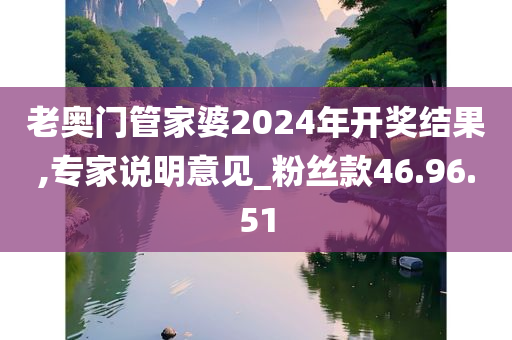 老奥门管家婆2024年开奖结果,专家说明意见_粉丝款46.96.51